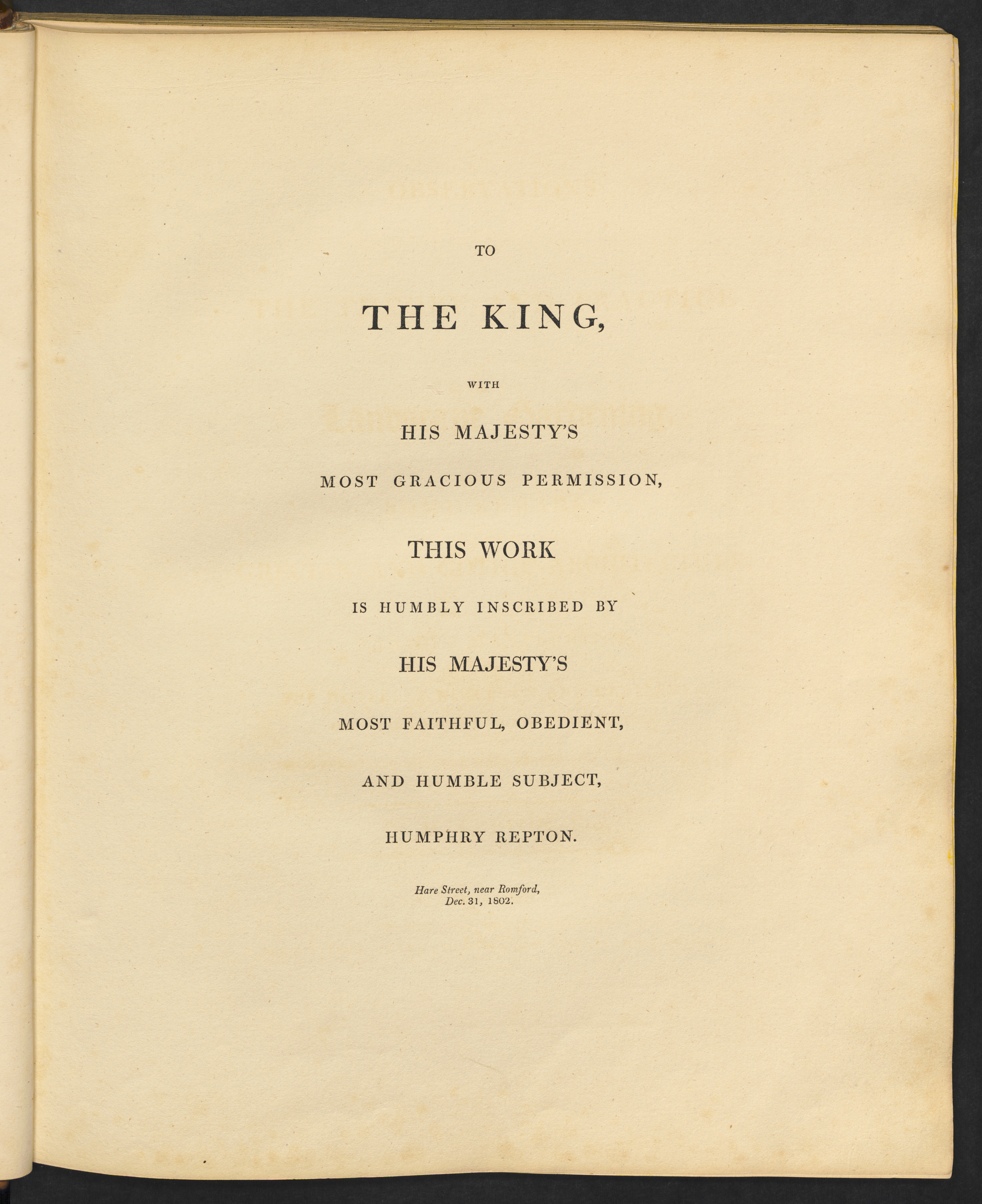 TO

THE KING,

WITH

HIS MAJESTY'S

MOST GRACIOUS PERMISSION,

THIS WORK

IS HUMBLY INSCRIBED BY

HIS MAJESTY'S

MOST FAITHFUL, OBEDIENT,

AND HUMBLE SUBJECT,

HUMPHRY REPTON.

Hare Street, near Romford, Dec. 31, 1802.